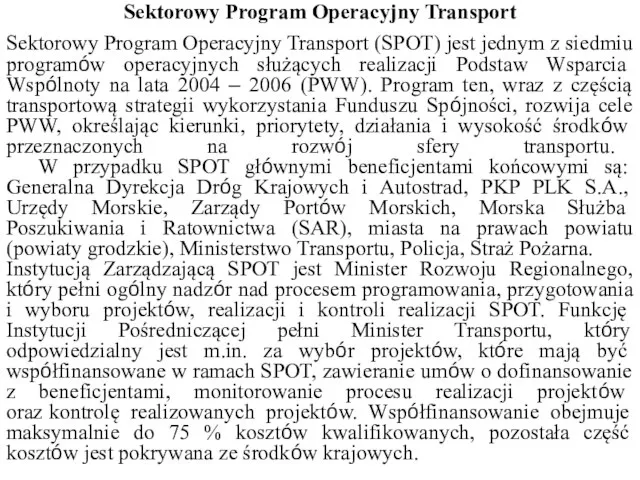 Sektorowy Program Operacyjny Transport

Sektorowy Program Operacyjny Transport (SPOT) jest jednym z siedmiu programów operacyjnych służących realizacji Podstaw Wsparcia Wspólnoty na lata 2004 – 2006 (PWW). Program ten, wraz z częścią transportową strategii wykorzystania Funduszu Spójności, rozwija cele PWW, określając kierunki, priorytety, działania i wysokość środków przeznaczonych na rozwój sfery transportu.

W przypadku SPOT głównymi beneficjentami końcowymi są: Generalna Dyrekcja Dróg Krajowych i Autostrad, PKP PLK S.A., Urzędy Morskie, Zarządy Portów Morskich, Morska Służba Poszukiwania i Ratownictwa (SAR), miasta na prawach powiatu (powiaty grodzkie), Ministerstwo Transportu, Policja, Straż Pożarna. Instytucją Zarządzającą SPOT jest Minister Rozwoju Regionalnego, który pełni ogólny nadzór nad procesem programowania, przygotowania i wyboru projektów, realizacji i kontroli realizacji SPOT. Funkcję Instytucji Pośredniczącej pełni Minister Transportu, który odpowiedzialny jest m.in. za wybór projektów, które mają być współfinansowane w ramach SPOT, zawieranie umów o dofinansowanie z beneficjentami, monitorowanie procesu realizacji projektów oraz kontrolę realizowanych projektów. Współfinansowanie obejmuje maksymalnie do 75 % kosztów kwalifikowanych, pozostała część kosztów jest pokrywana ze środków krajowych.